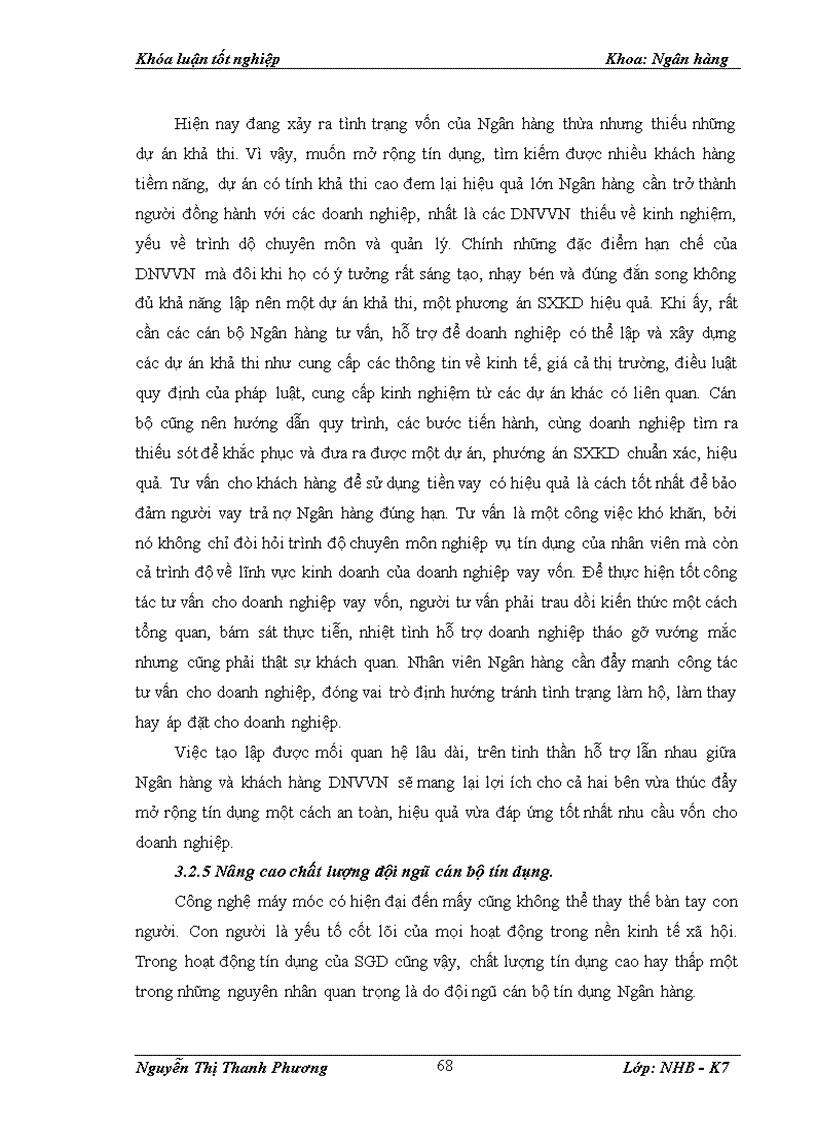 Khóa luận tốt nghiệp Khoa: Ngân hàng

Hiện nay đang xảy ra tình trạng vốn của Ngân hàng thừa nhưng thiếu những dự án khả thi. Vì vậy, muốn mở rộng tín dụng, tìm kiếm được nhiều khách hàng tiềm năng, dự án có tính khả thi cao đem lại hiệu quả lớn Ngân hàng cần trở thành người đồng hành với các doanh nghiệp, nhất là các DNVVN thiếu về kinh nghiệm, yếu về trình độ chuyên môn và quản lý. Chính những đặc điểm hạn chế của DNVVN mà đôi khi họ có ý tưởng rất sáng tạo, nhạy bén và đúng đắn song không đủ khả năng lập nên một dự án khả thi, một phương án SXKD hiệu quả. Khi ấy, rất cần các cán bộ Ngân hàng tư vấn, hỗ trợ để doanh nghiệp có thể lập và xây dựng các dự án khả thi như cung cấp các thông tin về kinh tế, giá cả thị trường, điều luật quy định của pháp luật, cung cấp kinh nghiệm từ các dự án khác có liên quan. Cán bộ cũng nên hướng dẫn quy trình, các bước tiến hành, cùng doanh nghiệp tìm ra thiếu sót để khắc phục và đưa ra được một dự án, phương án SXKD chuẩn xác, hiệu quả. Tư vấn cho khách hàng để sử dụng tiền vay có hiệu quả là cách tốt nhất để bảo đảm người vay trả nợ Ngân hàng đúng hạn. Tư vấn là một công việc khó khăn, bởi nó không chỉ đòi hỏi trình độ chuyên môn nghiệp vụ tín dụng của nhân viên mà còn cả trình độ về lĩnh vực kinh doanh của doanh nghiệp vay vốn. Để thực hiện tốt công tác tư vấn cho doanh nghiệp vay vốn, người tư vấn phải trau dồi kiến thức một cách tổng quan, bám sát thực tiễn, nhiệt tình hỗ trợ doanh nghiệp tháo gỡ vướng mắc nhưng cũng phải thật sự khách quan. Nhân viên Ngân hàng cần đẩy mạnh công tác tư vấn cho doanh nghiệp, đóng vai trò định hướng tránh tình trạng làm hộ, làm thay hay áp đặt cho doanh nghiệp.

Việc tạo lập được mối quan hệ lâu dài, trên tinh thần hỗ trợ lẫn nhau giữa Ngân hàng và khách hàng DNVVN sẽ mang lại lợi ích cho cả hai bên vừa thúc đẩy mở rộng tín dụng một cách an toàn, hiệu quả vừa đáp ứng tốt nhất nhu cầu vốn cho doanh nghiệp.

3.2.5 Nâng cao chất lượng đội ngũ cán bộ tín dụng.

Công nghệ máy móc có hiện đại đến mấy cũng không thể thay thế bàn tay con người. Con người là yếu tố cốt lõi của mọi hoạt động trong nền kinh tế xã hội. Trong hoạt động tín dụng của SGD cũng vậy, chất lượng tín dụng cao hay thấp một trong những nguyên nhân quan trọng là do đội ngũ cán bộ tín dụng Ngân hàng.

Nguyễn Thị Thanh Phương 68 Lớp: NHB - K7